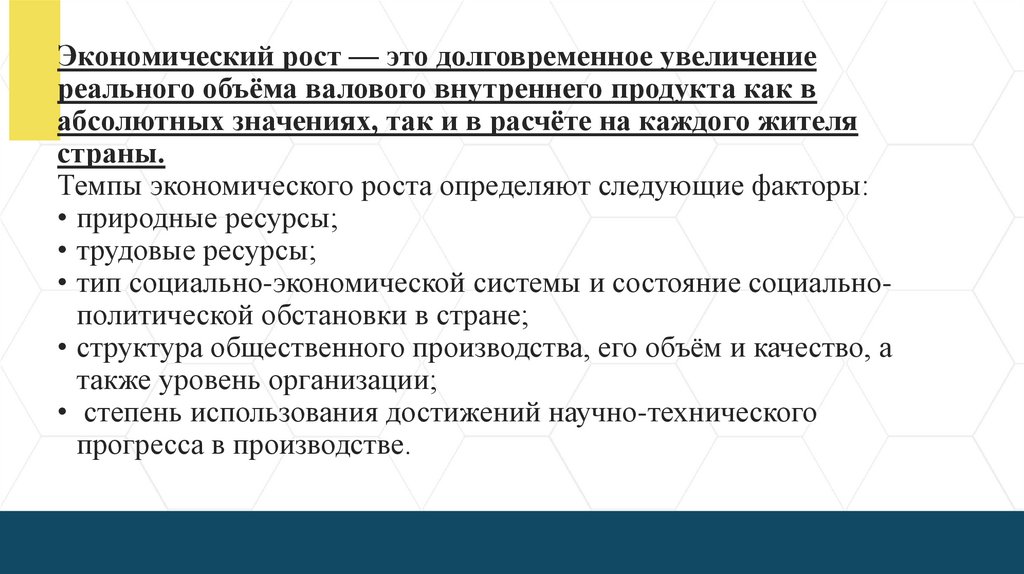 Экономический рост — это долговременное увеличение реального объёма валового внутреннего продукта как в абсолютных значениях, так и в расчёте на каждого жителя страны.
Темпы экономического роста определяют следующие факторы:
• природные ресурсы;
• трудовые ресурсы;
• тип социально-экономической системы и состояние социально-политической обстановки в стране;
• структура общественного производства, его объём и качество, а также уровень организации;
• степень использования достижений научно-технического прогресса в производстве.